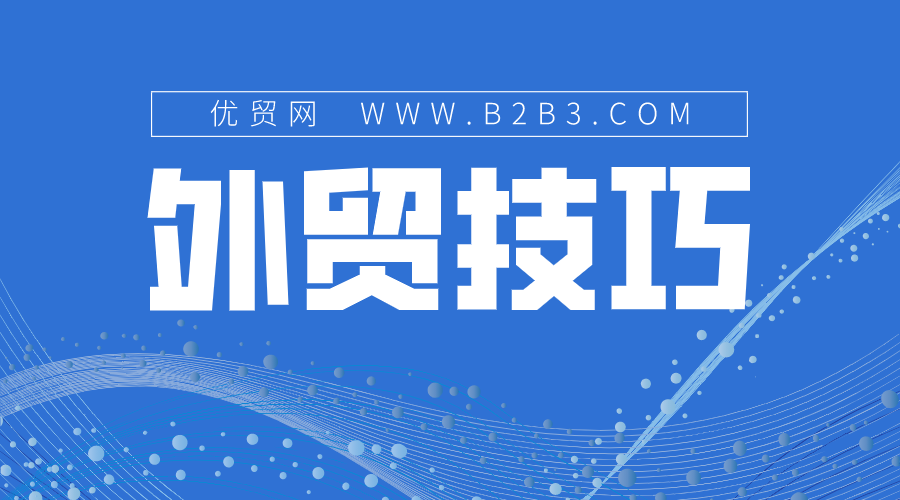 优贸网 WWW.B2B3.COM

外贸技巧